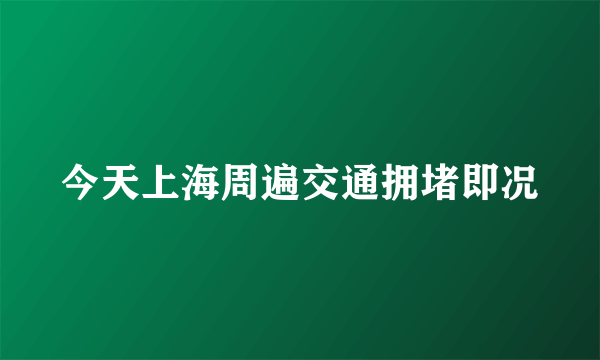 今天上海周遍交通拥堵即况